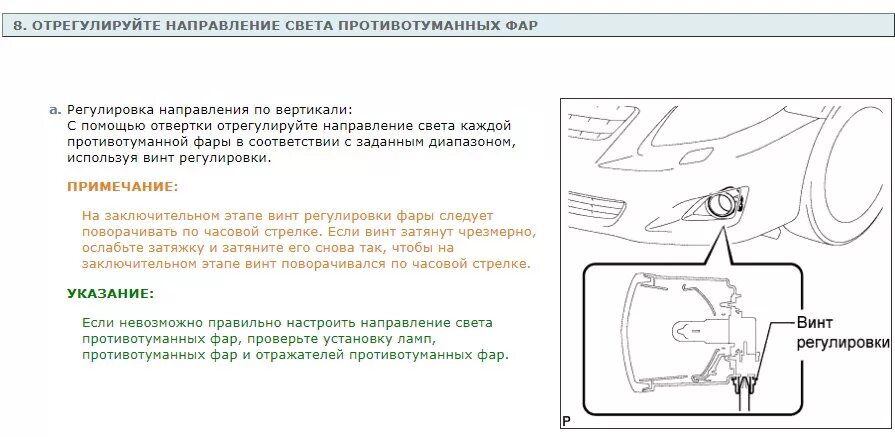 8. ОТРЕГУЛИРУЙТЕ НАПРАВЛЕНИЕ СВЕТА ПРОТИВОТУМАННЫХ ФАР

a. Регулировка направления по вертикали:
С помощью отвертки отрегулируйте направление света каждой противотуманной фары в соответствии с заданным диапазоном, используя винт регулировки.

ПРИМЕЧАНИЕ:

На заключительном этапе винт регулировки фары следует поворачивать по часовой стрелке. Если винт затянут чрезмерно, ослабьте затяжку и затяните его снова так, чтобы на заключительном этапе винт поворачивался по часовой стрелке.

УКАЗАНИЕ:

Если невозможно правильно настроить направление света противотуманных фар, проверьте установку ламп, противотуманных фар и отражателей противотуманных фар.

Винт регулировки

P